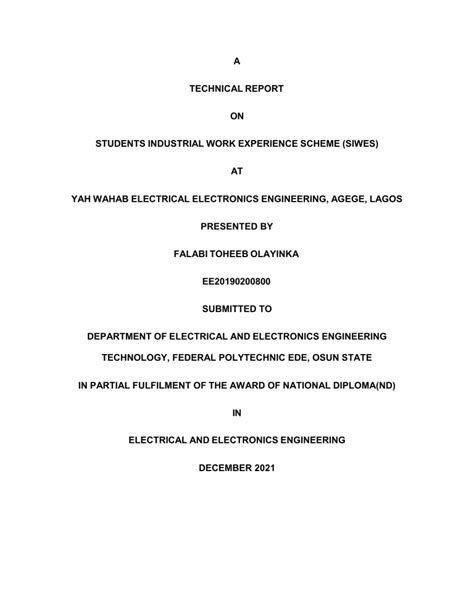 A

TECHNICAL REPORT

ON

STUDENTS INDUSTRIAL WORK EXPERIENCE SCHEME (SIWES)

AT

YAH WAHAB ELECTRICAL ELECTRONICS ENGINEERING, AGEGE, LAGOS

PRESENTED BY

FALABI TOHEEB OLAYINKA

EE20190200800

SUBMITTED TO

DEPARTMENT OF ELECTRICAL AND ELECTRONICS ENGINEERING TECHNOLOGY, FEDERAL POLYTECHNIC EDE, OSUN STATE

IN PARTIAL FULFILMENT OF THE AWARD OF NATIONAL DIPLOMA(ND)

IN

ELECTRICAL AND ELECTRONICS ENGINEERING

DECEMBER 2021